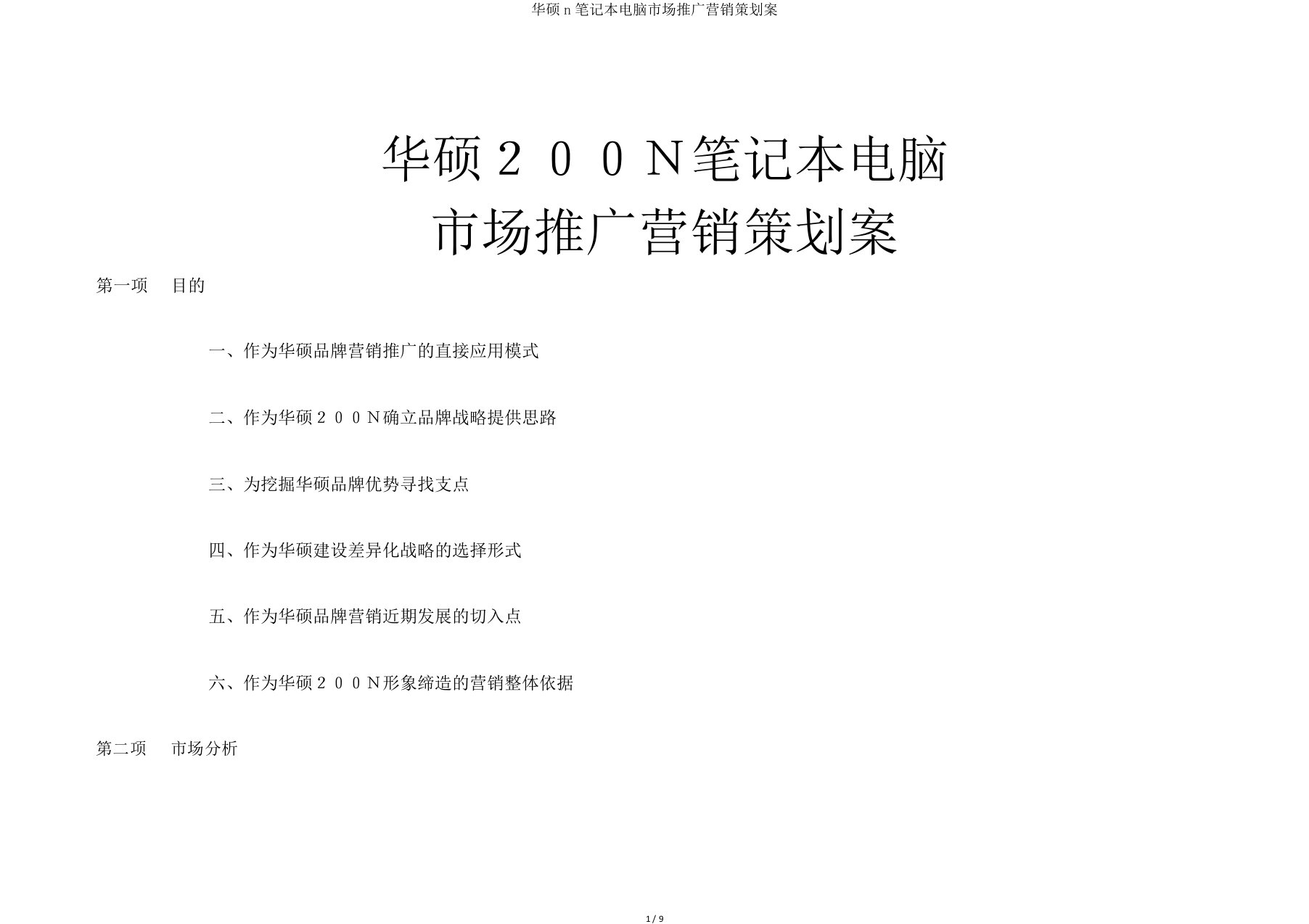 华硕 n 笔记本电脑市场推广营销策划案

华硕２００N笔记本电脑
市场推广营销策划案

第一项　目的

一、作为华硕品牌营销推广的直接应用模式

二、作为华硕２００N确立品牌战略提供思路

三、为挖掘华硕品牌优势寻找支点

四、作为华硕建设差异化战略的选择形式

五、作为华硕品牌营销近期发展的切入点

六、作为华硕２００N形象缔造的营销整体依据

第二项　市场分析

1 / 9